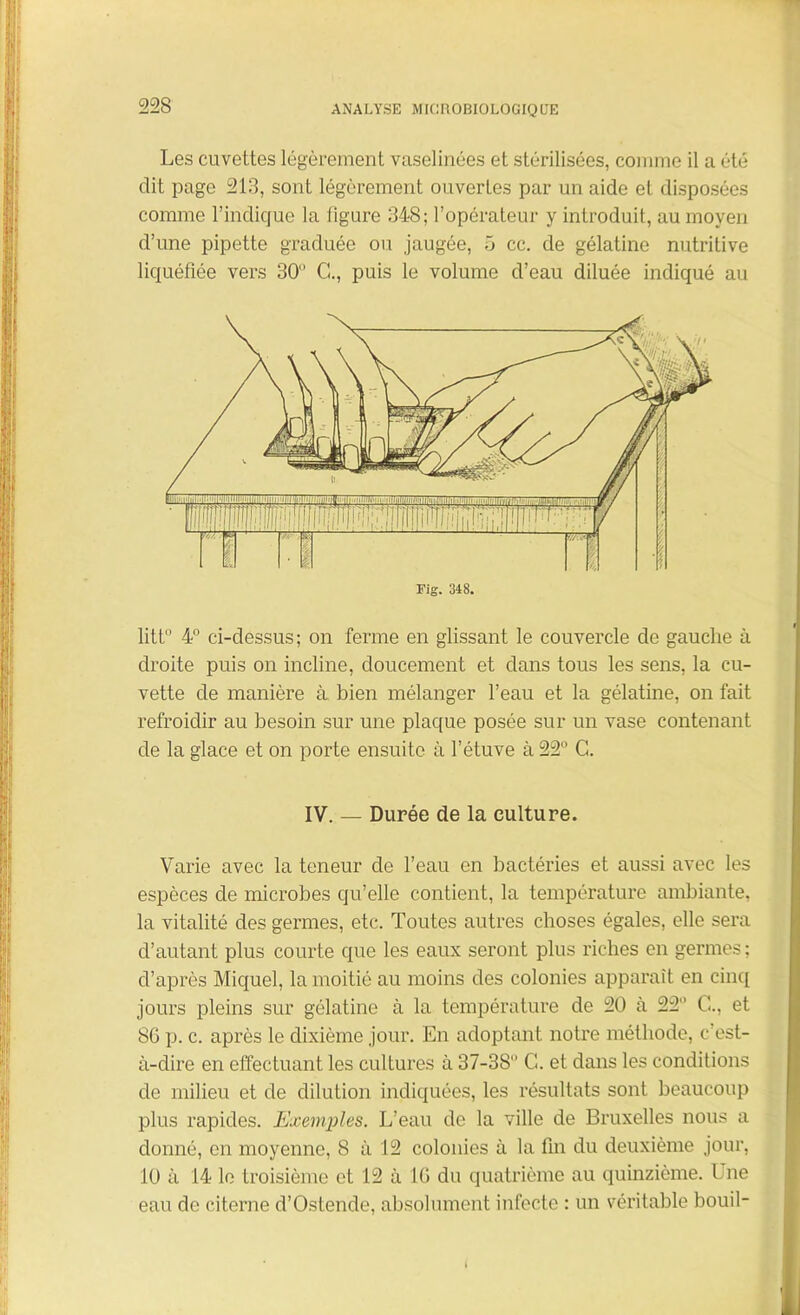 228 ANALYSE MICROBIOLOGIQUE

Les cuvettes légèrement vaselinées et stérilisées, comme il a été dit page 213, sont légèrement ouvertes par un aide et disposées comme l'indique la figure 348; l'opérateur y introduit, au moyen d'une pipette graduée ou jaugée, 5 cc. de gélatine nutritive liquéfiée vers 30° C., puis le volume d'eau diluée indiqué au

Fig. 348.

litt° 4° ci-dessus; on ferme en glissant le couvercle de gauche à droite puis on incline, doucement et dans tous les sens, la cuvette de manière à bien mélanger l'eau et la gélatine, on fait refroidir au besoin sur une plaque posée sur un vase contenant de la glace et on porte ensuite à l'étuve à 22° C.

IV. — Durée de la culture.

Varie avec la teneur de l'eau en bactéries et aussi avec les espèces de microbes qu'elle contient, la température ambiante, la vitalité des germes, etc. Toutes autres choses égales, elle sera d'autant plus courte que les eaux seront plus riches en germes; d'après Miquel, la moitié au moins des colonies apparaît en cinq jours pleins sur gélatine à la température de 20 à 22° C., et 86 p. c. après le dixième jour. En adoptant notre méthode, c'est-à-dire en effectuant les cultures à 37-38° C. et dans les conditions de milieu et de dilution indiquées, les résultats sont beaucoup plus rapides. Exemples. L'eau de la ville de Bruxelles nous a donné, en moyenne, 8 à 12 colonies à la fin du deuxième jour, 10 à 14 le troisième et 12 à 16 du quatrième au quinzième. Une eau de citerne d'Ostende, absolument infecte : un véritable bouil-